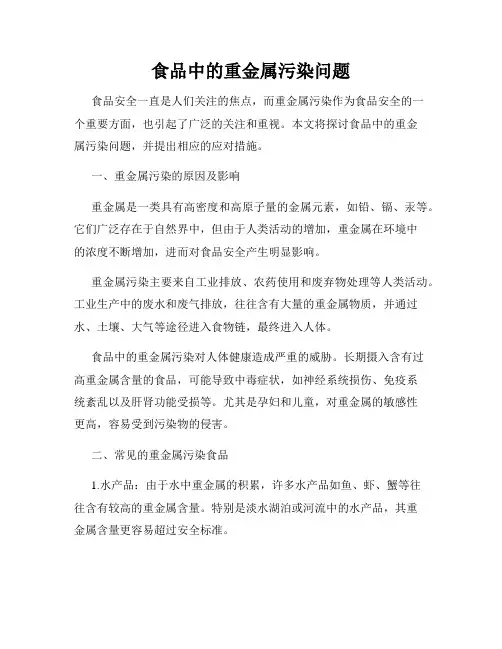 食品中的重金属污染问题

食品安全一直是人们关注的焦点，而重金属污染作为食品安全的一个重要方面，也引起了广泛的关注和重视。本文将探讨食品中的重金属污染问题，并提出相应的应对措施。

一、重金属污染的原因及影响

重金属是一类具有高密度和高原子量的金属元素，如铅、镉、汞等。它们广泛存在于自然界中，但由于人类活动的增加，重金属在环境中的浓度不断增加，进而对食品安全产生明显影响。

重金属污染主要来自工业排放、农药使用和废弃物处理等人类活动。工业生产中的废水和废气排放，往往含有大量的重金属物质，并通过水、土壤、大气等途径进入食物链，最终进入人体。

食品中的重金属污染对人体健康造成严重的威胁。长期摄入含有过高重金属含量的食品，可能导致中毒症状，如神经系统损伤、免疫系统紊乱以及肝肾功能受损等。尤其是孕妇和儿童，对重金属的敏感性更高，容易受到污染物的侵害。

二、常见的重金属污染食品

1.水产品：由于水中重金属的积累，许多水产品如鱼、虾、蟹等往往含有较高的重金属含量。特别是淡水湖泊或河流中的水产品，其重金属含量更容易超过安全标准。